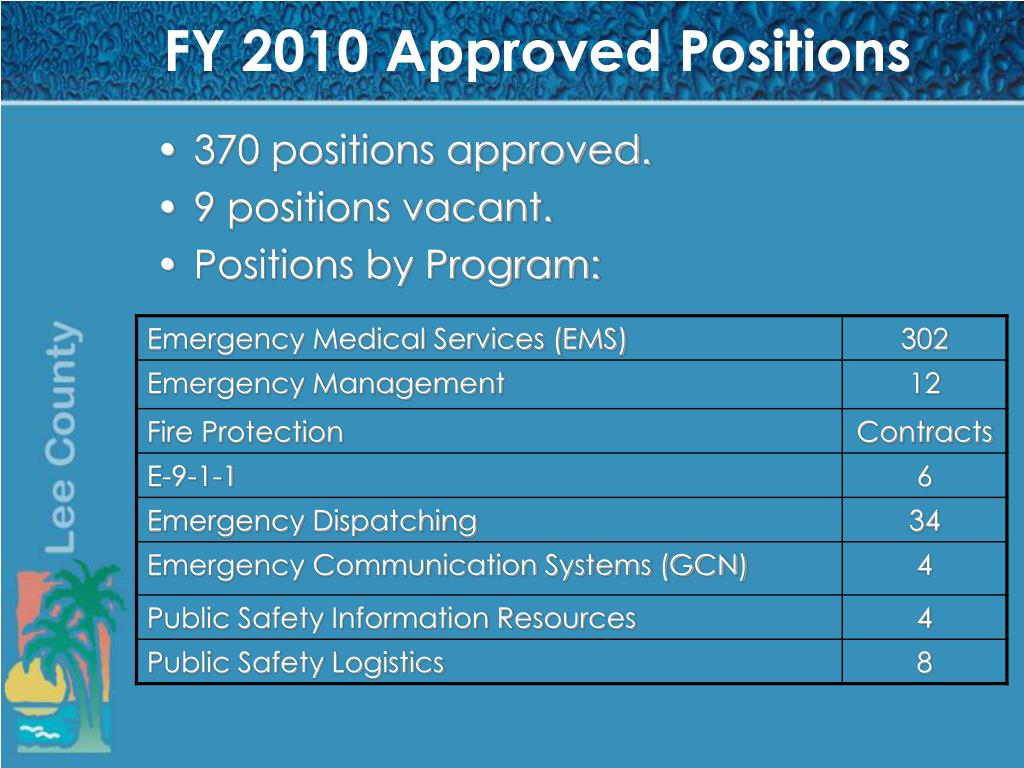 FY 2010 Approved Positions

• 370 positions approved.
• 9 positions vacant.
• Positions by Program:

| Emergency Medical Services (EMS) | 302 |
|---|---|
| Emergency Management | 12 |
| Fire Protection | Contracts |
| E-9-1-1 | 6 |
| Emergency Dispatching | 34 |
| Emergency Communication Systems (GCN) | 4 |
| Public Safety Information Resources | 4 |
| Public Safety Logistics | 8 |

Lee County